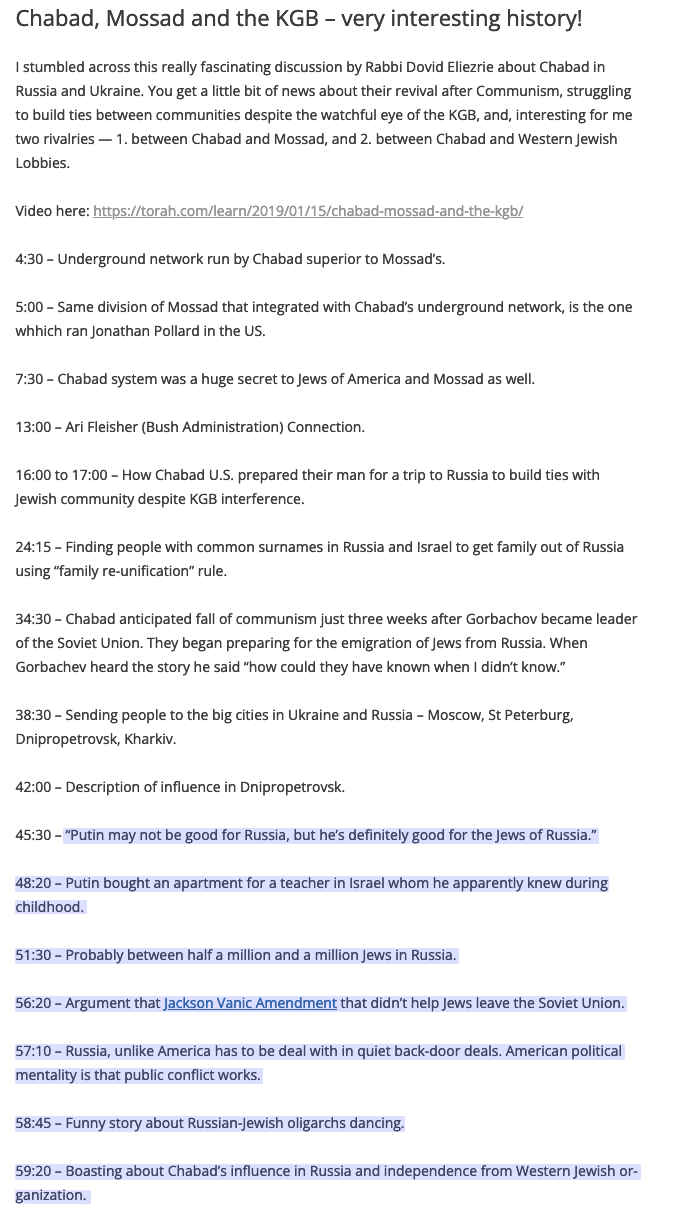 Chabad, Mossad and the KGB – very interesting history!

I stumbled across this really fascinating discussion by Rabbi Dovid Eliezrie about Chabad in Russia and Ukraine. You get a little bit of news about their revival after Communism, struggling to build ties between communities despite the watchful eye of the KGB, and, interesting for me two rivalries — 1. between Chabad and Mossad, and 2. between Chabad and Western Jewish Lobbies.

Video here: https://torah.com/learn/2019/01/15/chabad-mossad-and-the-kgb/

4:30 – Underground network run by Chabad superior to Mossad's.

5:00 – Same division of Mossad that integrated with Chabad's underground network, is the one whhich ran Jonathan Pollard in the US.

7:30 – Chabad system was a huge secret to Jews of America and Mossad as well.

13:00 – Ari Fleisher (Bush Administration) Connection.

16:00 to 17:00 – How Chabad U.S. prepared their man for a trip to Russia to build ties with Jewish community despite KGB interference.

24:15 – Finding people with common surnames in Russia and Israel to get family out of Russia using "family re-unification" rule.

34:30 – Chabad anticipated fall of communism just three weeks after Gorbachov became leader of the Soviet Union. They began preparing for the emigration of Jews from Russia. When Gorbachev heard the story he said "how could they have known when I didn't know."

38:30 – Sending people to the big cities in Ukraine and Russia – Moscow, St Peterburg, Dnipropetrovsk, Kharkiv.

42:00 – Description of influence in Dnipropetrovsk.

45:30 – "Putin may not be good for Russia, but he's definitely good for the Jews of Russia."

48:20 – Putin bought an apartment for a teacher in Israel whom he apparently knew during childhood.

51:30 – Probably between half a million and a million Jews in Russia.

56:20 – Argument that Jackson Vanic Amendment that didn't help Jews leave the Soviet Union.

57:10 – Russia, unlike America has to be deal with in quiet back-door deals. American political mentality is that public conflict works.

58:45 – Funny story about Russian-Jewish oligarchs dancing.

59:20 – Boasting about Chabad's influence in Russia and independence from Western Jewish organization.